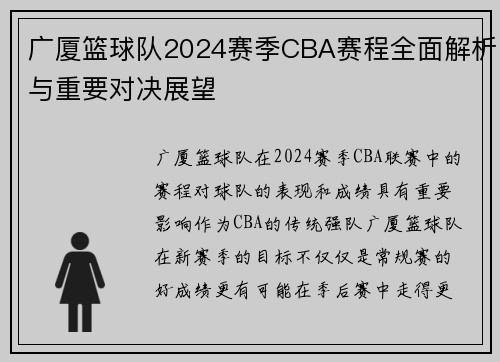 广厦篮球队2024赛季CBA赛程全面解析与重要对决展望

广厦篮球队在2024赛季CBA联赛中的赛程对球队的表现和成绩具有重要影响作为CBA的传统强队广厦篮球队在新赛季的目标不仅仅是常规赛的好成绩更有可能在季后赛中走得更